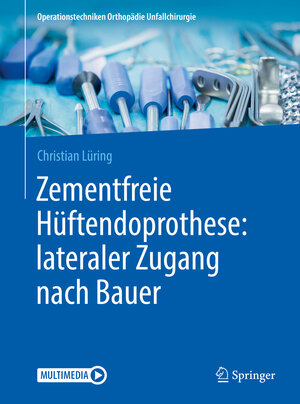 Operationstechniken Orthopädie Unfallchirurgie

Christian Lüring

Zementfreie Hüftendoprothese: lateraler Zugang nach Bauer

MULTIMEDIA

Springer